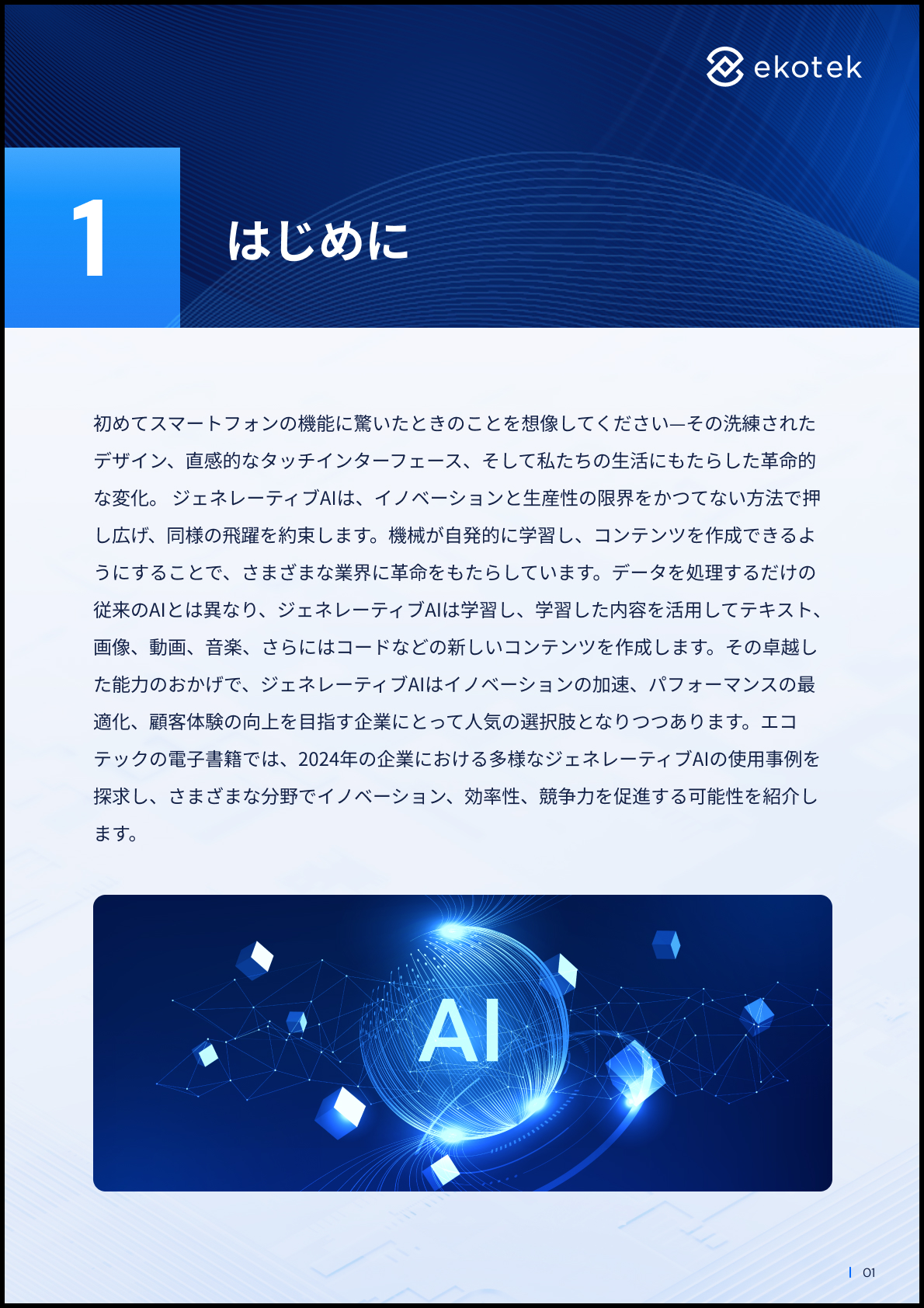 ekotek

1

はじめに

初めてスマートフォンの機能に驚いたときのことを想像してください—その洗練されたデザイン、直感的なタッチインターフェース、そして私たちの生活にもたらした革命的な変化。ジェネレーティブAIは、イノベーションと生産性の限界をかつてない方法で押し広げ、同様の飛躍を約束します。機械が自発的に学習し、コンテンツを作成できるようにすることで、さまざまな業界に革命をもたらしています。データを処理するだけの従来のAIとは異なり、ジェネレーティブAIは学習し、学習した内容を活用してテキスト、画像、動画、音楽、さらにはコードなどの新しいコンテンツを作成します。その卓越した能力のおかげで、ジェネレーティブAIはイノベーションの加速、パフォーマンスの最適化、顧客体験の向上を目指す企業にとって人気の選択肢となりつつあります。エコテックの電子書籍では、2024年の企業における多様なジェネレーティブAIの使用事例を探求し、さまざまな分野でイノベーション、効率性、競争力を促進する可能性を紹介します。

AI

01